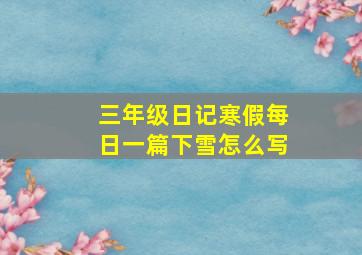 三年级日记寒假每日一篇下雪怎么写